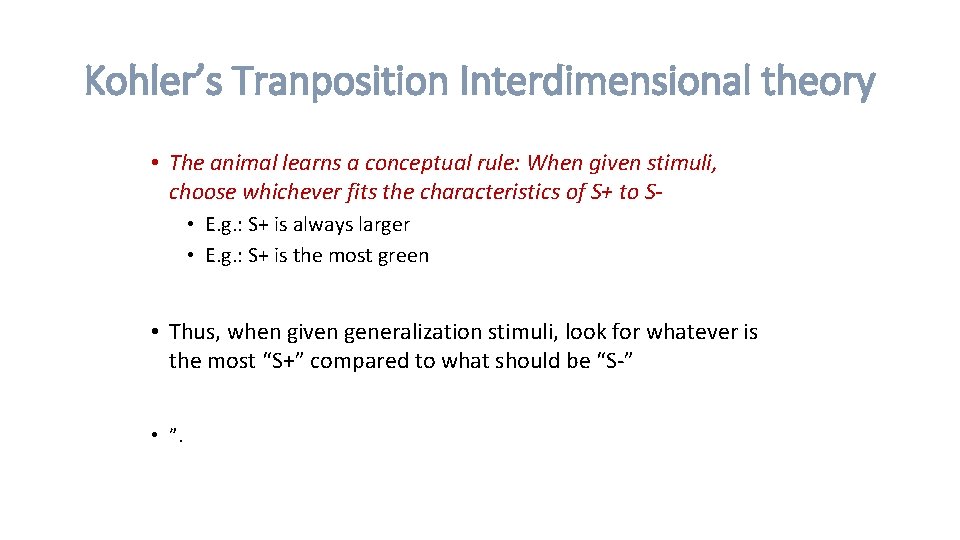 Kohler's Tranposition Interdimensional theory

• The animal learns a conceptual rule: When given stimuli, choose whichever fits the characteristics of S+ to S-

• E.g.: S+ is always larger
• E.g.: S+ is the most green

• Thus, when given generalization stimuli, look for whatever is the most "S+" compared to what should be "S-"

• ".